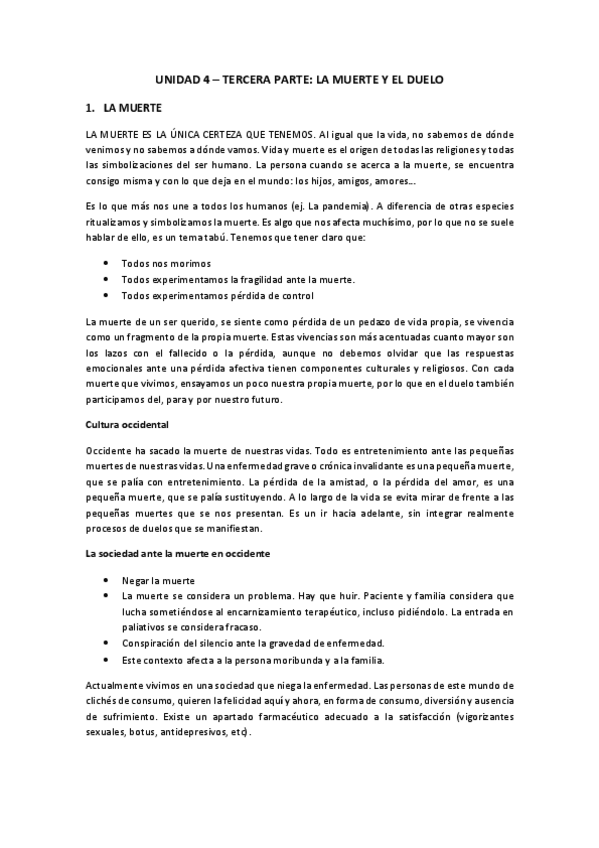 UNIDAD 4 – TERCERA PARTE: LA MUERTE Y EL DUELO

1. LA MUERTE

LA MUERTE ES LA ÚNICA CERTEZA QUE TENEMOS. Al igual que la vida, no sabemos de dónde venimos y no sabemos a dónde vamos. Vida y muerte es el origen de todas las religiones y todas las simbolizaciones del ser humano. La persona cuando se acerca a la muerte, se encuentra consigo misma y con lo que deja en el mundo: los hijos, amigos, amores…

Es lo que más nos une a todos los humanos (ej. La pandemia). A diferencia de otras especies ritualizamos y simbolizamos la muerte. Es algo que nos afecta muchísimo, por lo que no se suele hablar de ello, es un tema tabú. Tenemos que tener claro que:

• Todos nos morimos
• Todos experimentamos la fragilidad ante la muerte.
• Todos experimentamos pérdida de control

La muerte de un ser querido, se siente como pérdida de un pedazo de vida propia, se vivencia como un fragmento de la propia muerte. Estas vivencias son más acentuadas cuanto mayor son los lazos con el fallecido o la pérdida, aunque no debemos olvidar que las respuestas emocionales ante una pérdida afectiva tienen componentes culturales y religiosos. Con cada muerte que vivimos, ensayamos un poco nuestra propia muerte, por lo que en el duelo también participamos del, para y por nuestro futuro.

Cultura occidental

Occidente ha sacado la muerte de nuestras vidas. Todo es entretenimiento ante las pequeñas muertes de nuestras vidas. Una enfermedad grave o crónica invalidante es una pequeña muerte, que se palía con entretenimiento. La pérdida de la amistad, o la pérdida del amor, es una pequeña muerte, que se palía sustituyendo. A lo largo de la vida se evita mirar de frente a las pequeñas muertes que se nos presentan. Es un ir hacia adelante, sin integrar realmente procesos de duelos que se manifiestan.

La sociedad ante la muerte en occidente

• Negar la muerte
• La muerte se considera un problema. Hay que huir. Paciente y familia considera que lucha sometiéndose al encarnizamiento terapéutico, incluso pidiéndolo. La entrada en paliativos se considera fracaso.
• Conspiración del silencio ante la gravedad de enfermedad.
• Este contexto afecta a la persona moribunda y a la familia.

Actualmente vivimos en una sociedad que niega la enfermedad. Las personas de este mundo de clichés de consumo, quieren la felicidad aquí y ahora, en forma de consumo, diversión y ausencia de sufrimiento. Existe un apartado farmacéutico adecuado a la satisfacción (vigorizantes sexuales, botus, antidepresivos, etc).